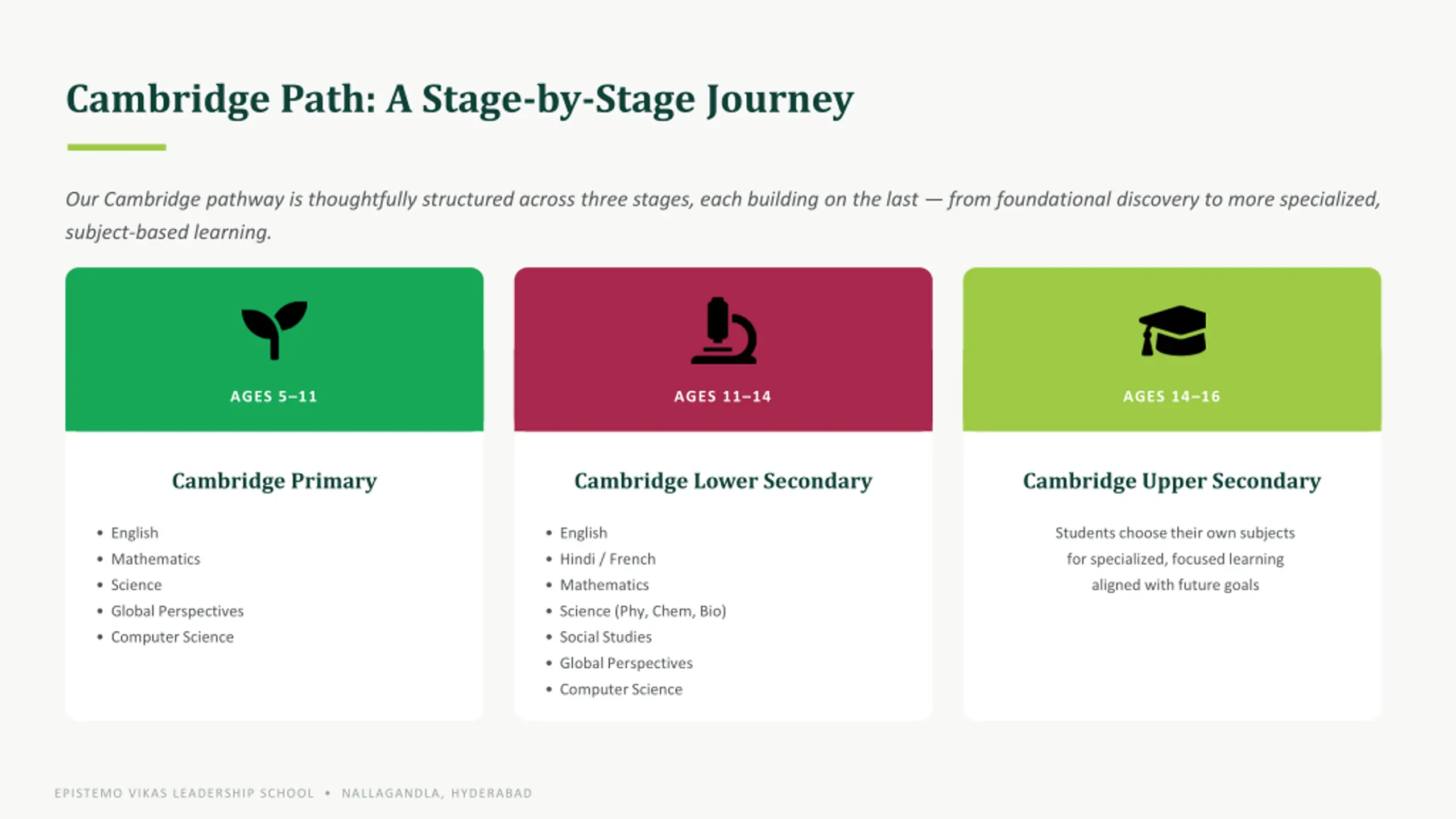 Cambridge Path: A Stage-by-Stage Journey

Our Cambridge pathway is thoughtfully structured across three stages, each building on the last — from foundational discovery to more specialized, subject-based learning.

AGES 5–11

Cambridge Primary

• English
• Mathematics
• Science
• Global Perspectives
• Computer Science

AGES 11–14

Cambridge Lower Secondary

• English
• Hindi / French
• Mathematics
• Science (Phy, Chem, Bio)
• Social Studies
• Global Perspectives
• Computer Science

AGES 14–16

Cambridge Upper Secondary

Students choose their own subjects for specialized, focused learning aligned with future goals

EPISTEMO VIKAS LEADERSHIP SCHOOL • NALLAGANDLA, HYDERABAD